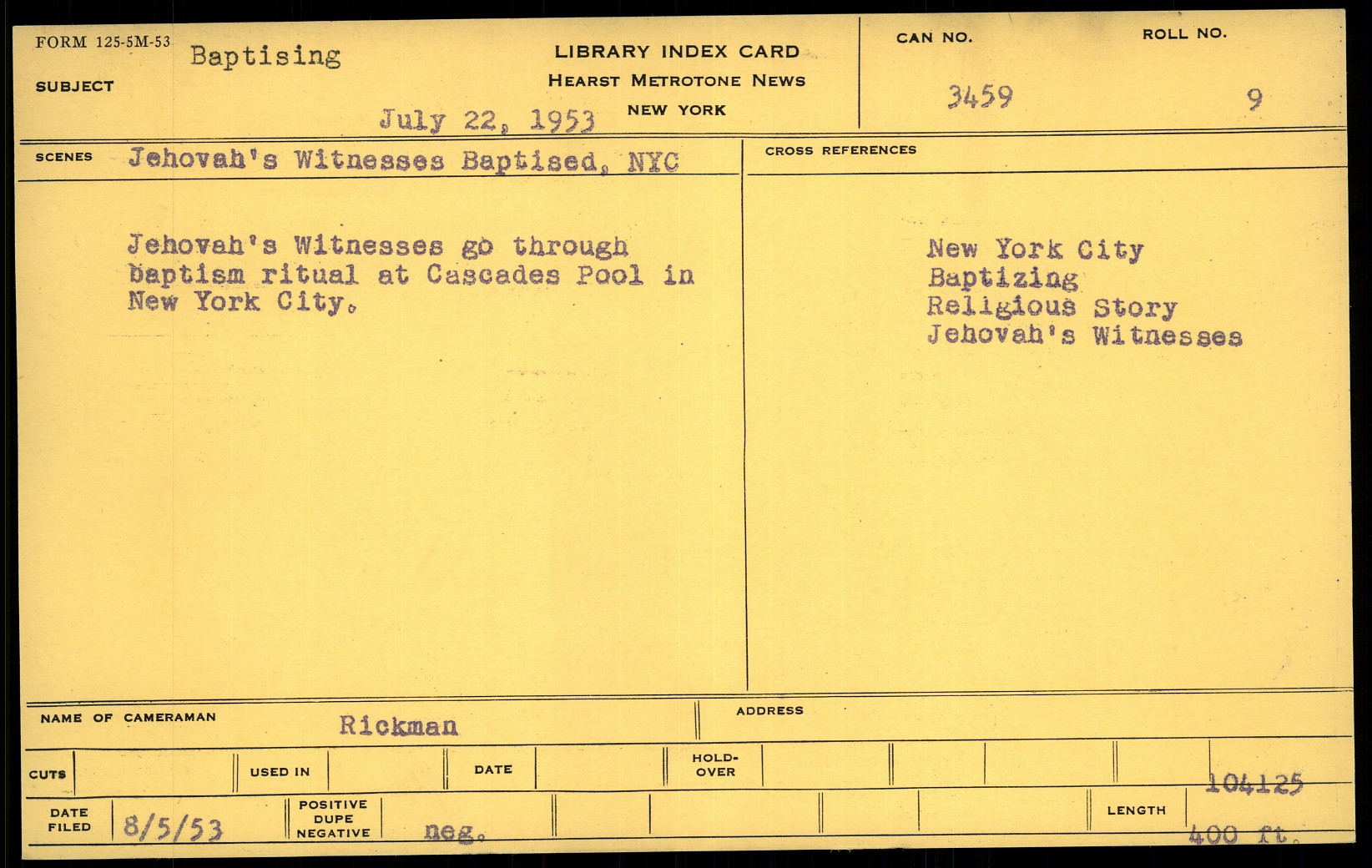 FORM 125-5M-53
SUBJECT Baptising

LIBRARY INDEX CARD
HEARST METROTONE NEWS
NEW YORK

July 22, 1953

CAN NO.
3459

ROLL NO.
9

SCENES Jehovah's Witnesses Baptised, NYC

Jehovah's Witnesses go through baptism ritual at Cascades Pool in New York City.

CROSS REFERENCES

New York City
Baptizing
Religious Story
Jehovah's Witnesses

NAME OF CAMERAMAN Rickman

ADDRESS

CUTS
USED IN
DATE
HOLD-OVER

104125

DATE FILED 8/5/53
POSITIVE DUPE NEGATIVE neg.
LENGTH 400 ft.